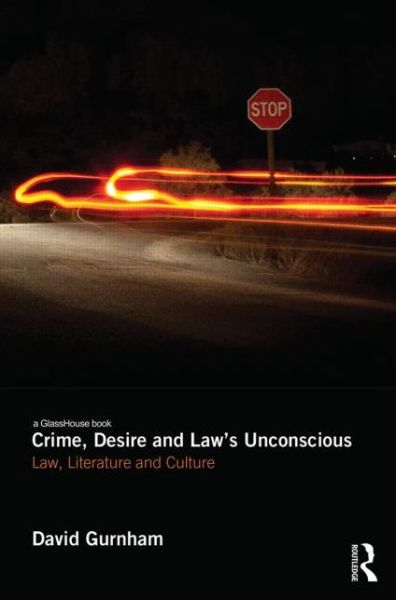 STOP

a GlassHouse book
Crime, Desire and Law's Unconscious
Law, Literature and Culture

David Gurnham

ROUTLEDGE